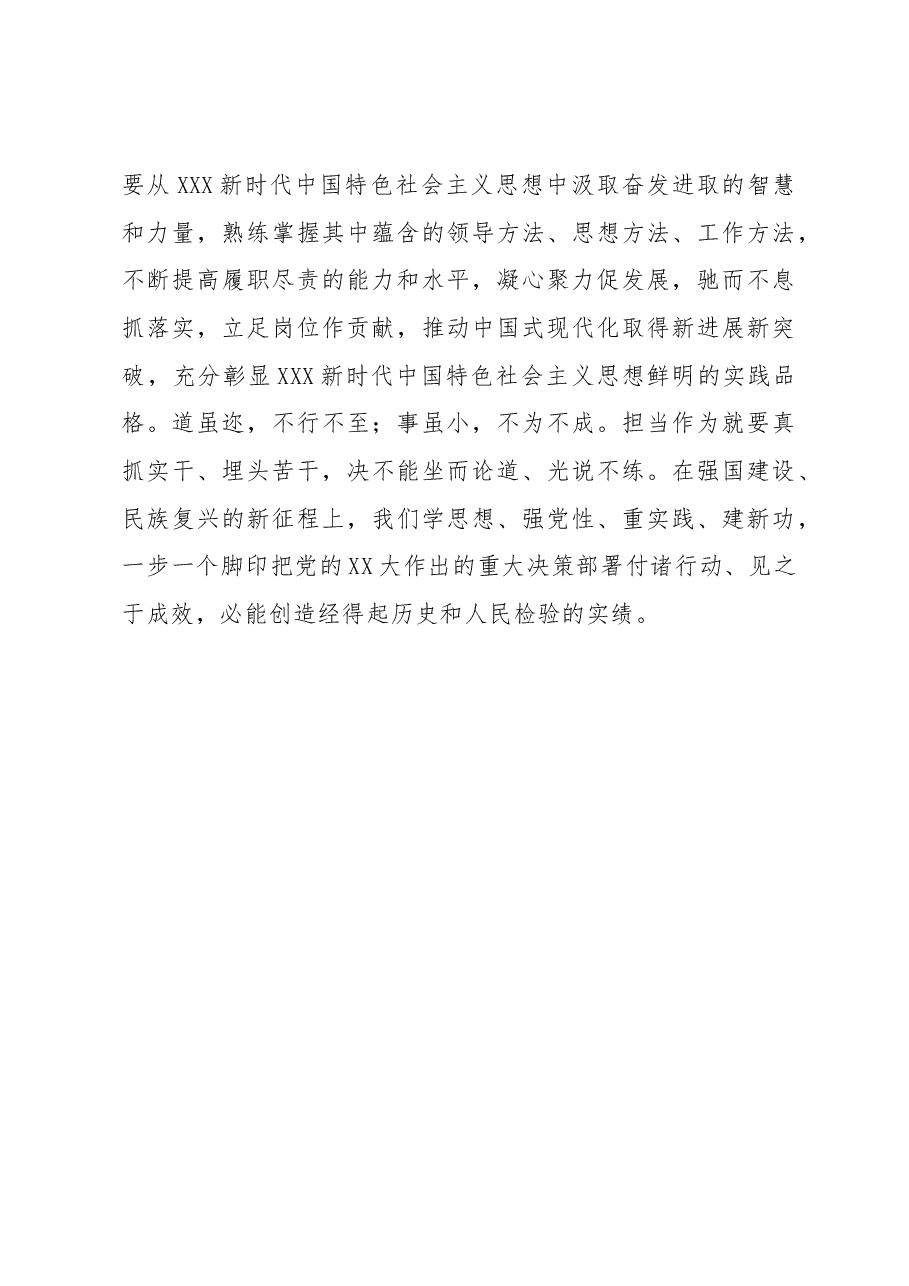 要从XXX新时代中国特色社会主义思想中汲取奋发进取的智慧和力量，熟练掌握其中蕴含的领导方法、思想方法、工作方法，不断提高履职尽责的能力和水平，凝心聚力促发展，驰而不息抓落实，立足岗位作贡献，推动中国式现代化取得新进展新突破，充分彰显XXX新时代中国特色社会主义思想鲜明的实践品格。道虽迩，不行不至；事虽小，不为不成。担当作为就要真抓实干、埋头苦干，决不能坐而论道、光说不练。在强国建设、民族复兴的新征程上，我们学思想、强党性、重实践、建新功，一步一个脚印把党的XX大作出的重大决策部署付诸行动、见之于成效，必能创造经得起历史和人民检验的实绩。